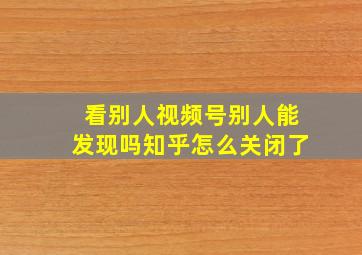 看别人视频号别人能发现吗知乎怎么关闭了